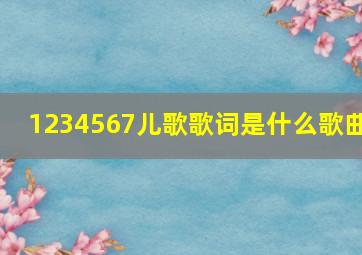 1234567儿歌歌词是什么歌曲